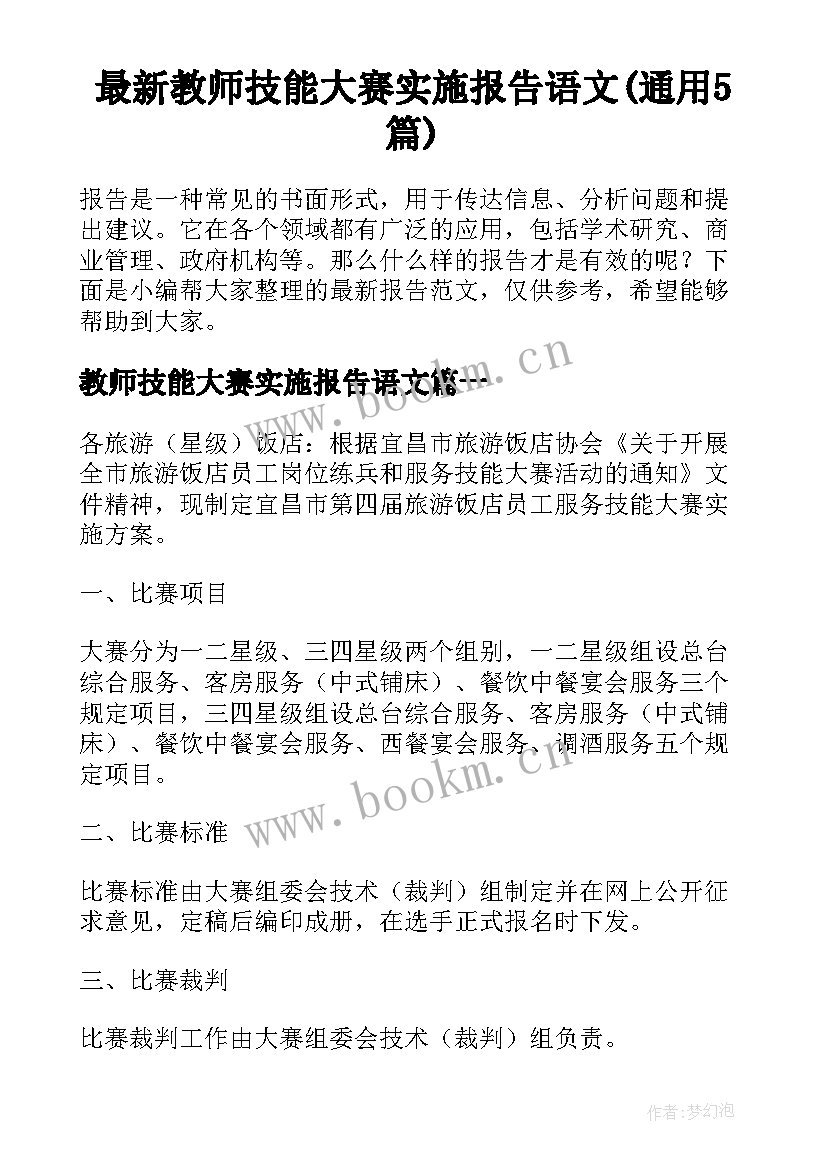 最新教师技能大赛实施报告语文(通用5篇)

报告是一种常见的书面形式，用于传达信息、分析问题和提出建议。它在各个领域都有广泛的应用，包括学术研究、商业管理、政府机构等。那么什么样的报告才是有效的呢？下面是小编帮大家整理的最新报告范文，仅供参考，希望能够帮助到大家。

教师技能大赛实施报告语文篇一

www.bookm.cn

各旅游（星级）饭店：根据宜昌市旅游饭店协会《关于开展全市旅游饭店员工岗位练兵和服务技能大赛活动的通知》文件精神，现制定宜昌市第四届旅游饭店员工服务技能大赛实施方案。

一、比赛项目

大赛分为一二星级、三四星级两个组别，一二星级组设总台综合服务、客房服务（中式铺床）、餐饮中餐宴会服务三个规定项目，三四星级组设总台综合服务、客房服务（中式铺床）、餐饮中餐宴会服务、西餐宴会服务、调酒服务五个规定项目。

www.bookm.cn

二、比赛标准

比赛标准由大赛组委会技术（裁判）组制定并在网上公开征求意见，定稿后编印成册，在选手正式报名时下发。

三、比赛裁判

比赛裁判工作由大赛组委会技术（裁判）组负责。

作者：梦幻泡